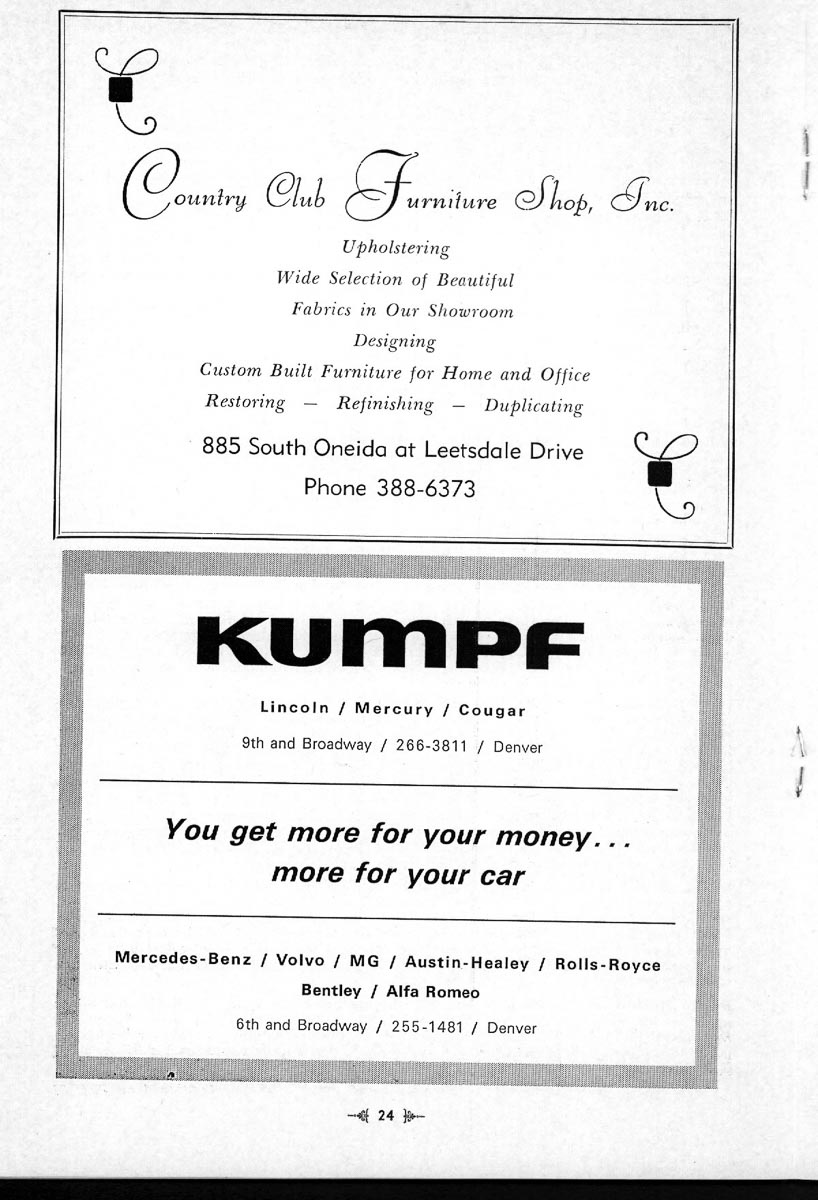 Country Club Furniture Shop, Inc.

Upholstering
Wide Selection of Beautiful
Fabrics in Our Showroom
Designing
Custom Built Furniture for Home and Office
Restoring — Refinishing — Duplicating

885 South Oneida at Leetsdale Drive
Phone 388-6373

KUMPF

Lincoln / Mercury / Cougar

9th and Broadway / 266-3811 / Denver

You get more for your money... more for your car

Mercedes-Benz / Volvo / MG / Austin-Healey / Rolls-Royce
Bentley / Alfa Romeo

6th and Broadway / 255-1481 / Denver

24